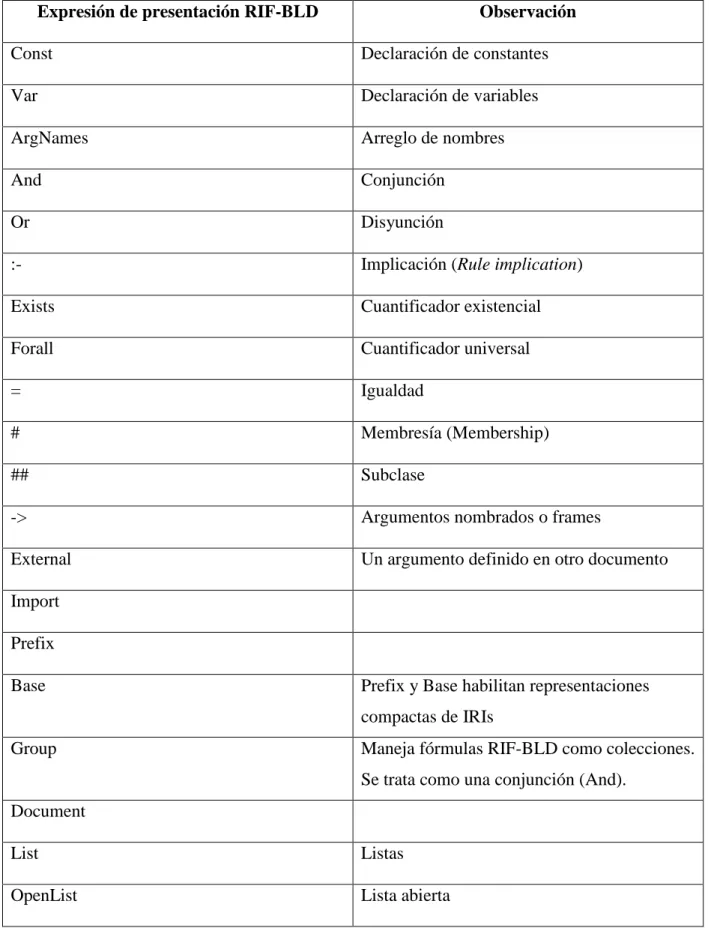 | Expresión de presentación RIF-BLD | Observación |
|---|---|
| Const | Declaración de constantes |
| Var | Declaración de variables |
| ArgNames | Arreglo de nombres |
| And | Conjunción |
| Or | Disyunción |
| :- | Implicación (Rule implication) |
| Exists | Cuantificador existencial |
| Forall | Cuantificador universal |
| = | Igualdad |
| # | Membresía (Membership) |
| ## | Subclase |
| -> | Argumentos nombrados o frames |
| External | Un argumento definido en otro documento |
| Import | |
| Prefix | |
| Base | Prefix y Base habilitan representaciones compactas de IRIs |
| Group | Maneja fórmulas RIF-BLD como colecciones. Se trata como una conjunción (And). |
| Document | |
| List | Listas |
| OpenList | Lista abierta |